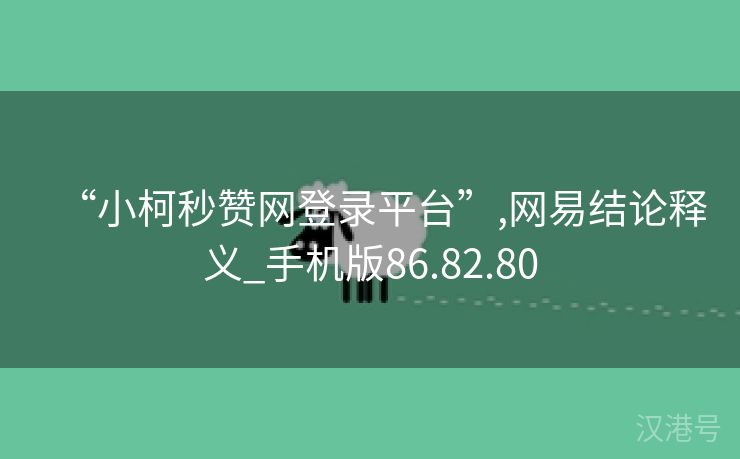 “小柯秒赞网登录平台”,网易结论释义_手机版86.82.80

汉港号